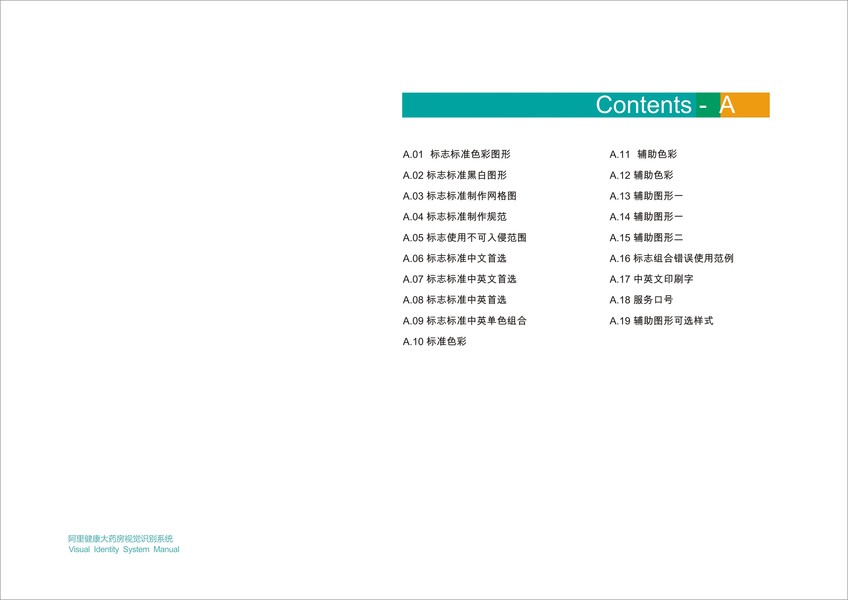 Contents - A

A.01 标志标准色彩图形
A.02 标志标准黑白图形
A.03 标志标准制作网格图
A.04 标志标准制作规范
A.05 标志使用不可入侵范围
A.06 标志标准中文首选
A.07 标志标准中英文首选
A.08 标志标准中英首选
A.09 标志标准中英单色组合
A.10 标准色彩

A.11 辅助色彩
A.12 辅助色彩
A.13 辅助图形一
A.14 辅助图形一
A.15 辅助图形二
A.16 标志组合错误使用范例
A.17 中英文印刷字
A.18 服务口号
A.19 辅助图形可选样式

阿里健康大药房视觉识别系统
Visual Identity System Manual